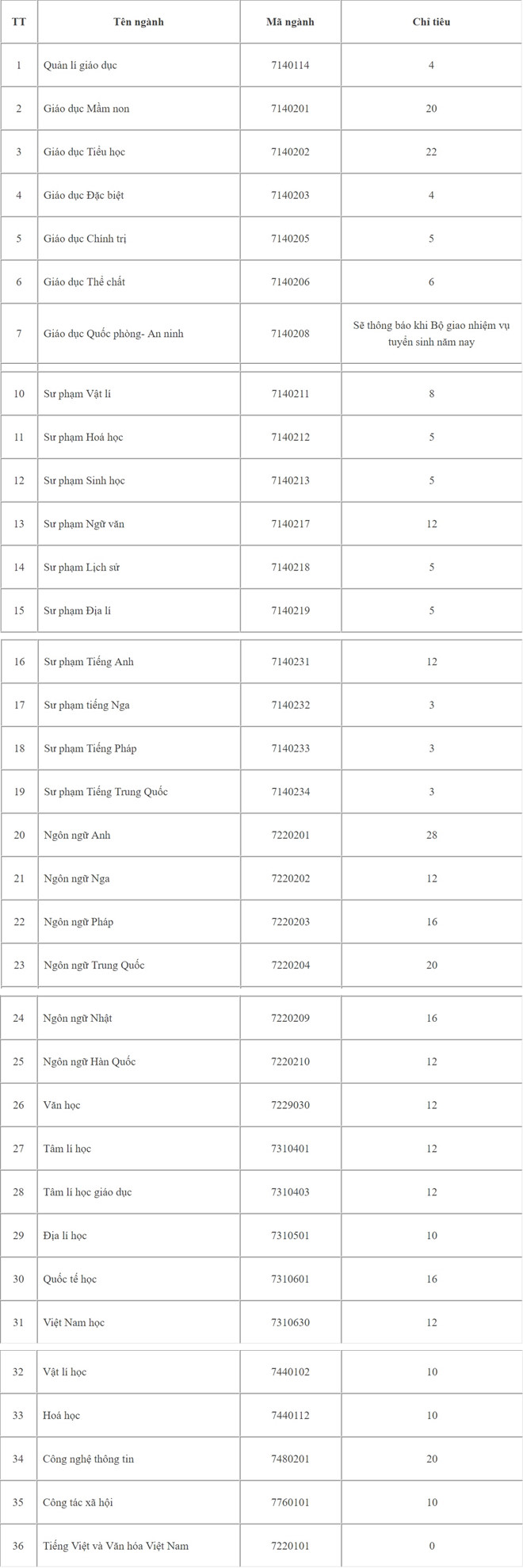 | TT | Tên ngành | Mã ngành | Chỉ tiêu |
|---|---|---|---|
| 1 | Quản lí giáo dục | 7140114 | 4 |
| 2 | Giáo dục Mầm non | 7140201 | 20 |
| 3 | Giáo dục Tiểu học | 7140202 | 22 |
| 4 | Giáo dục Đặc biệt | 7140203 | 4 |
| 5 | Giáo dục Chính trị | 7140205 | 5 |
| 6 | Giáo dục Thể chất | 7140206 | 6 |
| 7 | Giáo dục Quốc phòng- An ninh | 7140208 | Sẽ thông báo khi Bộ giao nhiệm vụ tuyển sinh năm nay |
| 10 | Sư phạm Vật lí | 7140211 | 8 |
| 11 | Sư phạm Hoá học | 7140212 | 5 |
| 12 | Sư phạm Sinh học | 7140213 | 5 |
| 13 | Sư phạm Ngữ văn | 7140217 | 12 |
| 14 | Sư phạm Lịch sử | 7140218 | 5 |
| 15 | Sư phạm Địa lí | 7140219 | 5 |
| 16 | Sư phạm Tiếng Anh | 7140231 | 12 |
| 17 | Sư phạm tiếng Nga | 7140232 | 3 |
| 18 | Sư phạm Tiếng Pháp | 7140233 | 3 |
| 19 | Sư phạm Tiếng Trung Quốc | 7140234 | 3 |
| 20 | Ngôn ngữ Anh | 7220201 | 28 |
| 21 | Ngôn ngữ Nga | 7220202 | 12 |
| 22 | Ngôn ngữ Pháp | 7220203 | 16 |
| 23 | Ngôn ngữ Trung Quốc | 7220204 | 20 |
| 24 | Ngôn ngữ Nhật | 7220209 | 16 |
| 25 | Ngôn ngữ Hàn Quốc | 7220210 | 12 |
| 26 | Văn học | 7229030 | 12 |
| 27 | Tâm lí học | 7310401 | 12 |
| 28 | Tâm lí học giáo dục | 7310403 | 12 |
| 29 | Địa lí học | 7310501 | 10 |
| 30 | Quốc tế học | 7310601 | 16 |
| 31 | Việt Nam học | 7310630 | 12 |
| 32 | Vật lí học | 7440102 | 10 |
| 33 | Hoá học | 7440112 | 10 |
| 34 | Công nghệ thông tin | 7480201 | 20 |
| 35 | Công tác xã hội | 7760101 | 10 |
| 36 | Tiếng Việt và Văn hóa Việt Nam | 7220101 | 0 |